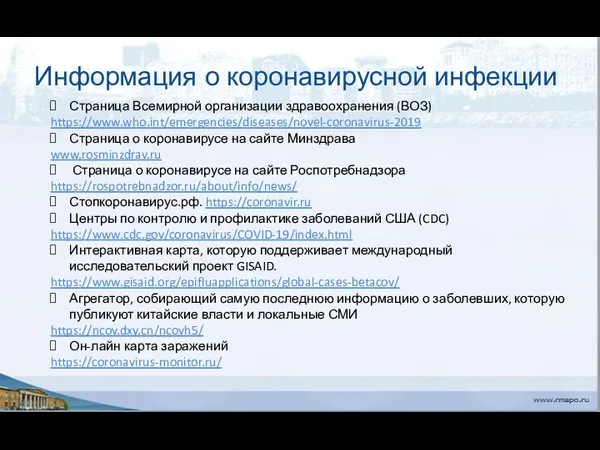 Информация о коронавирусной инфекции

Страница Всемирной организации здравоохранения (ВОЗ)
https://www.who.int/emergencies/diseases/novel-coronavirus-2019

Страница о коронавирусе на сайте Минздрава
www.rosminzdrav.ru

Страница о коронавирусе на сайте Роспотребнадзора
https://rospotrebnadzor.ru/about/info/news/

Стопкоронавирус.рф. https://coronavir.ru

Центры по контролю и профилактике заболеваний США (CDC)
https://www.cdc.gov/coronavirus/COVID-19/index.html

Интерактивная карта, которую поддерживает международный исследовательский проект GISAID.
https://www.gisaid.org/epifluapplications/global-cases-betacov/

Агрегатор, собирающий самую последнюю информацию о заболевших, которую публикуют китайские власти и локальные СМИ
https://ncov.dxy.cn/ncovh5/

Он-лайн карта заражений
https://coronavirus-monitor.ru/

www.rmapo.ru